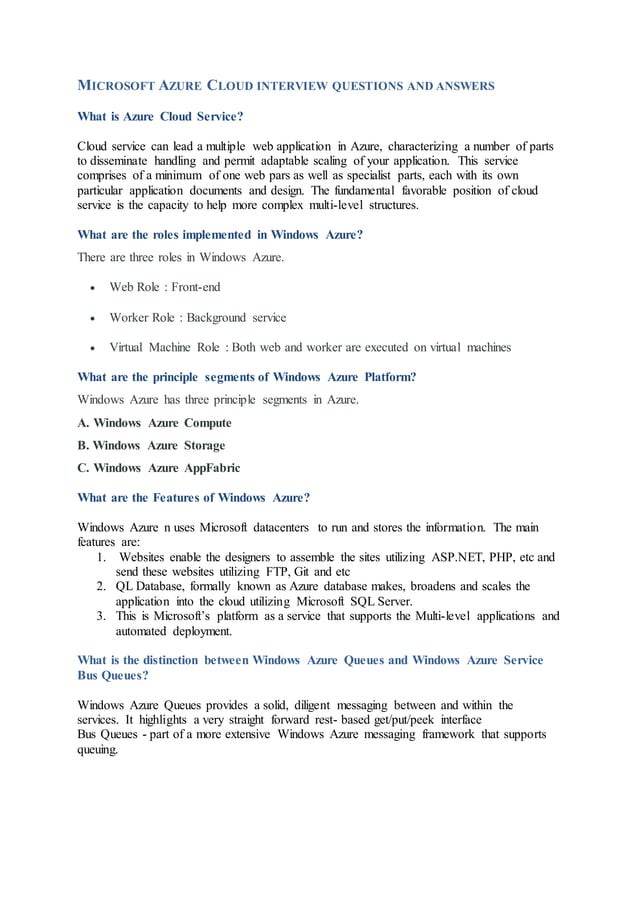 MICROSOFT AZURE CLOUD INTERVIEW QUESTIONS AND ANSWERS

What is Azure Cloud Service?

Cloud service can lead a multiple web application in Azure, characterizing a number of parts to disseminate handling and permit adaptable scaling of your application. This service comprises of a minimum of one web pars as well as specialist parts, each with its own particular application documents and design. The fundamental favorable position of cloud service is the capacity to help more complex multi-level structures.

What are the roles implemented in Windows Azure?

There are three roles in Windows Azure.

• Web Role : Front-end
• Worker Role : Background service
• Virtual Machine Role : Both web and worker are executed on virtual machines

What are the principle segments of Windows Azure Platform?

Windows Azure has three principle segments in Azure.

A. Windows Azure Compute

B. Windows Azure Storage

C. Windows Azure AppFabric

What are the Features of Windows Azure?

Windows Azure n uses Microsoft datacenters to run and stores the information. The main features are:
1. Websites enable the designers to assemble the sites utilizing ASP.NET, PHP, etc and send these websites utilizing FTP, Git and etc
2. QL Database, formally known as Azure database makes, broadens and scales the application into the cloud utilizing Microsoft SQL Server.
3. This is Microsoft's platform as a service that supports the Multi-level applications and automated deployment.

What is the distinction between Windows Azure Queues and Windows Azure Service Bus Queues?

Windows Azure Queues provides a solid, diligent messaging between and within the services. It highlights a very straight forward rest- based get/put/peek interface
Bus Queues - part of a more extensive Windows Azure messaging framework that supports queuing.